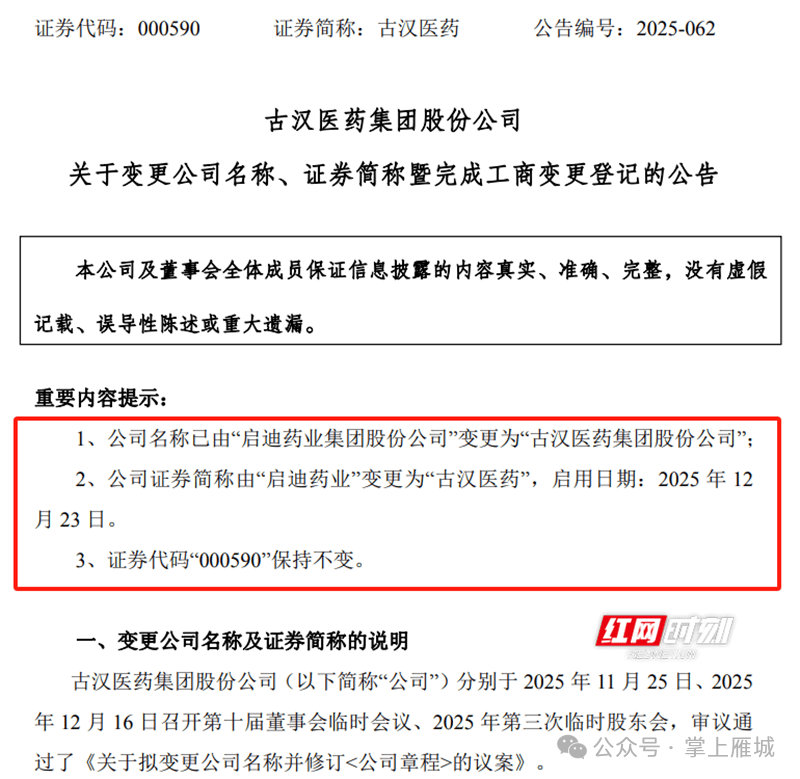 证券代码：000590　　证券简称：古汉医药　　公告编号：2025-062

古汉医药集团股份公司

关于变更公司名称、证券简称暨完成工商变更登记的公告

本公司及董事会全体成员保证信息披露的内容真实、准确、完整，没有虚假记载、误导性陈述或重大遗漏。

重要内容提示：

1、公司名称已由“启迪药业集团股份公司”变更为“古汉医药集团股份公司”；

2、公司证券简称由“启迪药业”变更为“古汉医药”，启用日期：2025 年 12 月 23 日。

3、证券代码“000590”保持不变。

一、变更公司名称及证券简称的说明

红网时刻

古汉医药集团股份公司（以下简称“公司”）分别于 2025 年 11 月 25 日、2025 年 12 月 16 日召开第十届董事会临时会议、2025 年第三次临时股东会，审议通过了《关于拟变更公司名称并修订<公司章程>的议案》。

公众号 · 掌上雁城